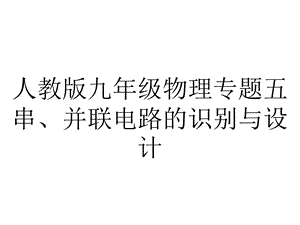 人教版九年级物理专题五串、并联电路的识别与设计